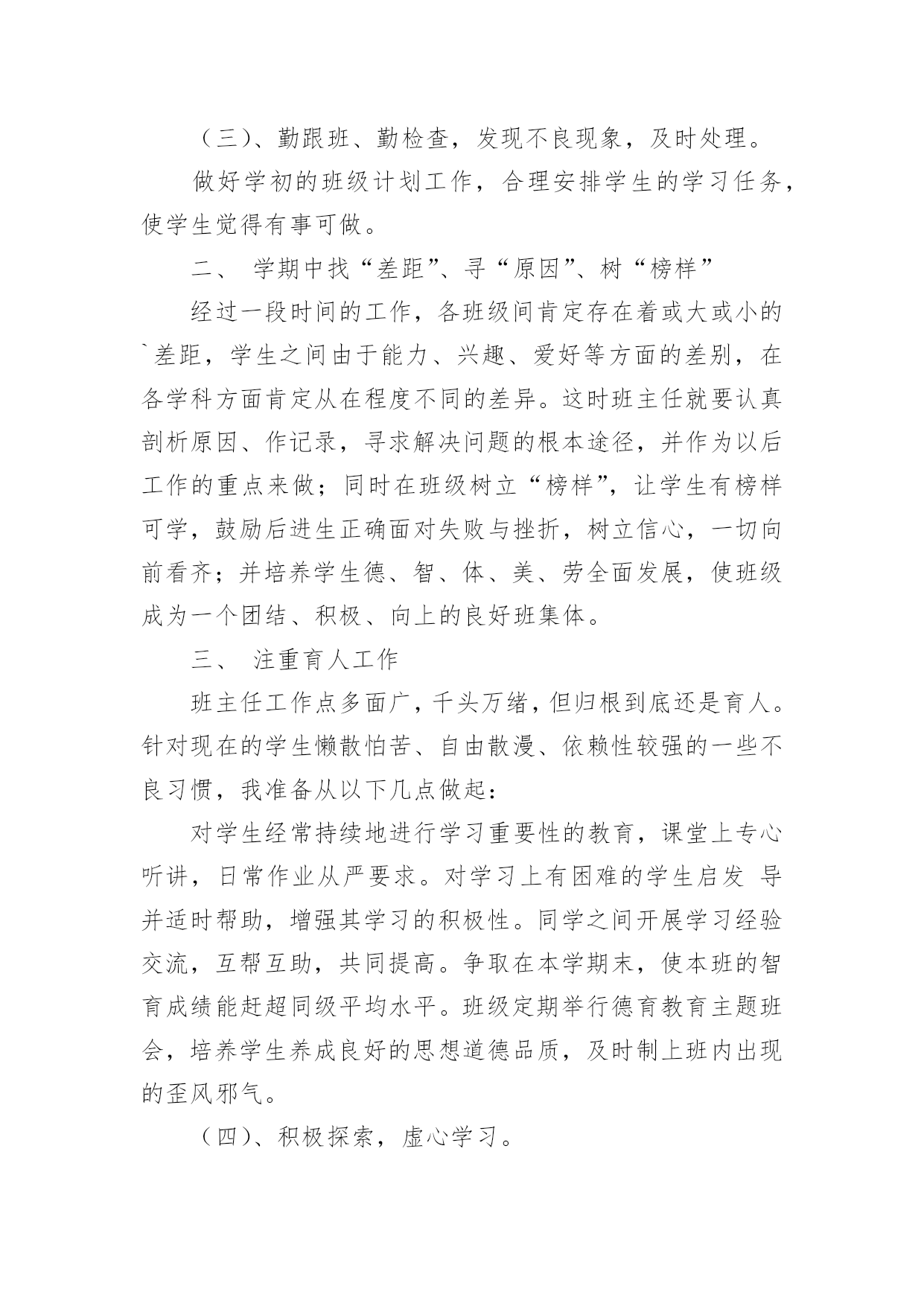 （三）、勤跟班、勤检查，发现不良现象，及时处理。

做好学初的班级计划工作，合理安排学生的学习任务，使学生觉得有事可做。

二、 学期中找“差距”、寻“原因”、树“榜样”

经过一段时间的工作，各班级间肯定存在着或大或小的`差距，学生之间由于能力、兴趣、爱好等方面的差别，在各学科方面肯定从在程度不同的差异。这时班主任就要认真剖析原因、作记录，寻求解决问题的根本途径，并作为以后工作的重点来做；同时在班级树立“榜样”，让学生有榜样可学，鼓励后进生正确面对失败与挫折，树立信心，一切向前看齐；并培养学生德、智、体、美、劳全面发展，使班级成为一个团结、积极、向上的良好班集体。

三、 注重育人工作

班主任工作点多面广，千头万绪，但归根到底还是育人。针对现在的学生懒散怕苦、自由散漫、依赖性较强的一些不良习惯，我准备从以下几点做起：

对学生经常持续地进行学习重要性的教育，课堂上专心听讲，日常作业从严要求。对学习上有困难的学生启发 导并适时帮助，增强其学习的积极性。同学之间开展学习经验交流，互帮互助，共同提高。争取在本学期末，使本班的智育成绩能赶超同级平均水平。班级定期举行德育教育主题班会，培养学生养成良好的思想道德品质，及时制上班内出现的歪风邪气。

（四）、积极探索，虚心学习。